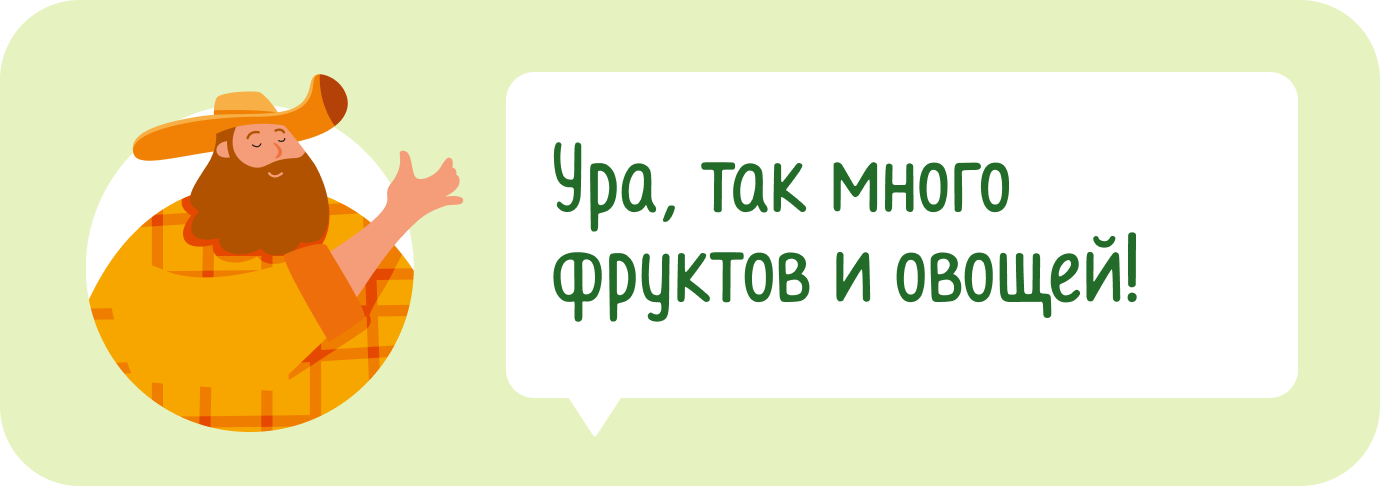 Ура, так много фруктов и овощей!